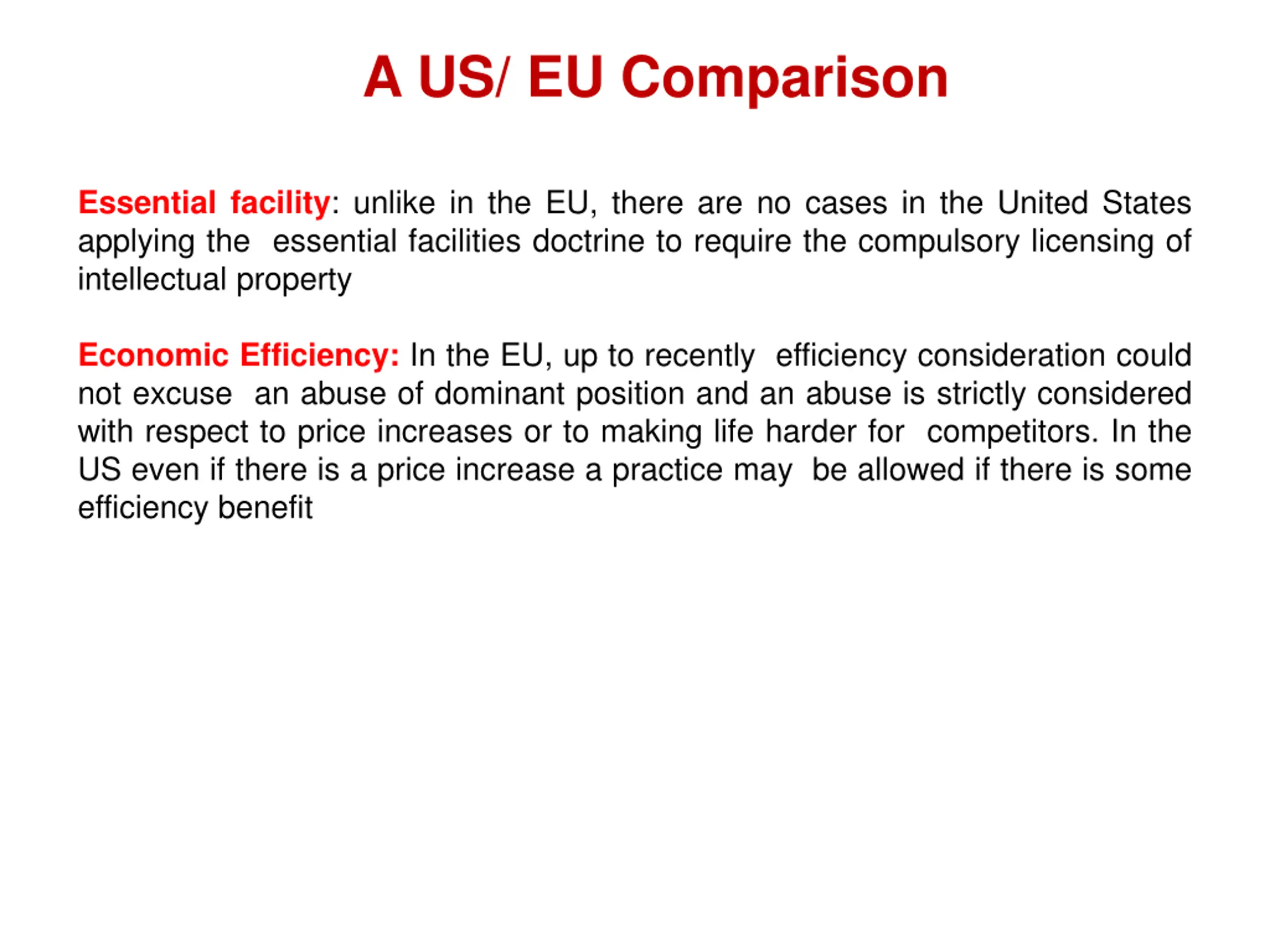 A US/ EU Comparison

Essential facility: unlike in the EU, there are no cases in the United States applying the essential facilities doctrine to require the compulsory licensing of intellectual property

Economic Efficiency: In the EU, up to recently efficiency consideration could not excuse an abuse of dominant position and an abuse is strictly considered with respect to price increases or to making life harder for competitors. In the US even if there is a price increase a practice may be allowed if there is some efficiency benefit